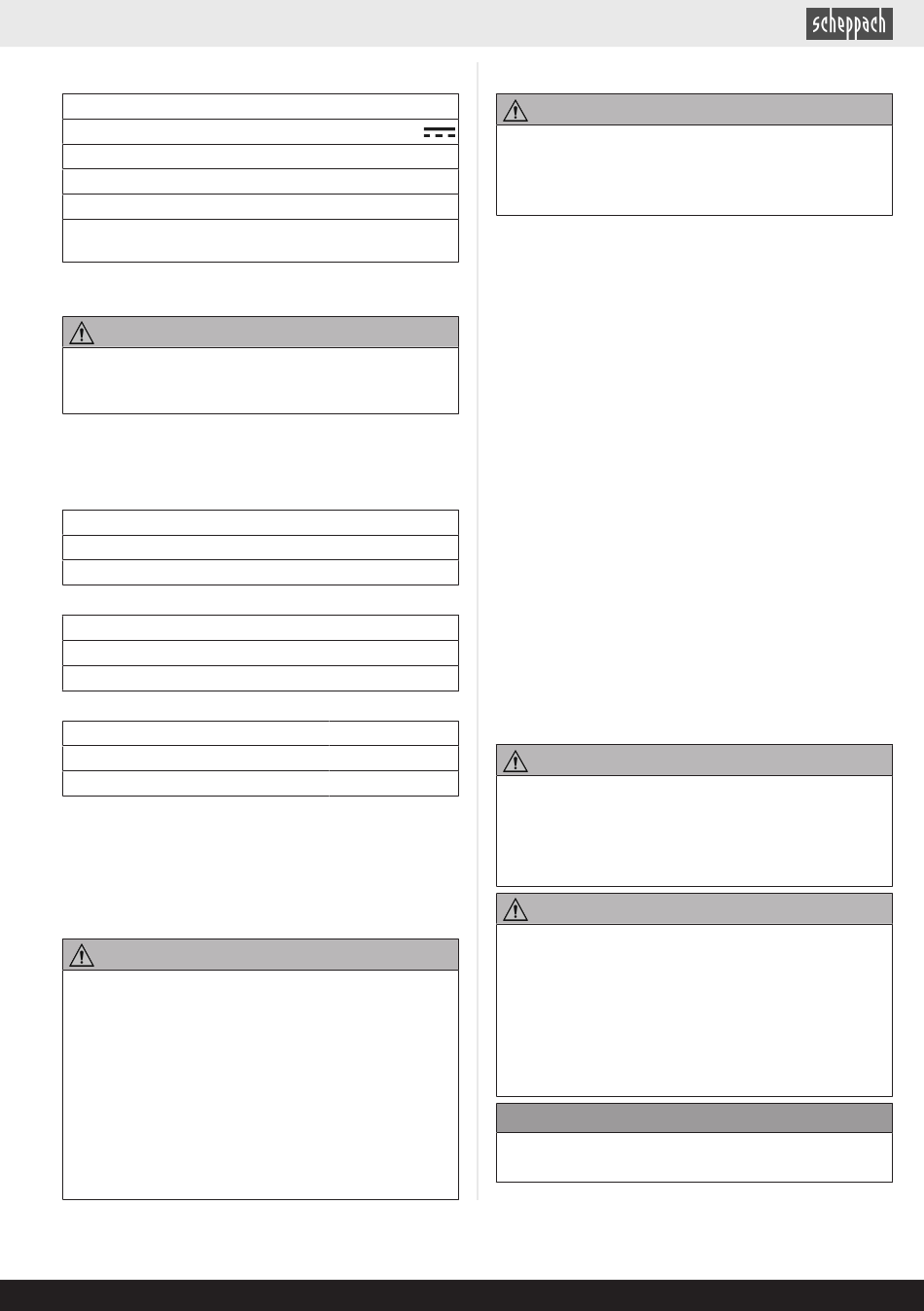 scheppach